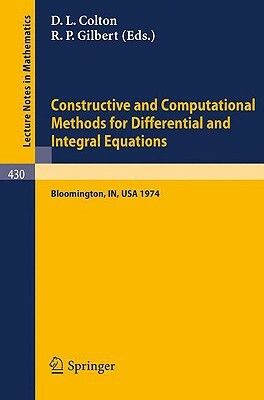 Lecture Notes in Mathematics

D. L. Colton
R. P. Gilbert (Eds.)

Constructive and Computational Methods for Differential and Integral Equations

430

Bloomington, IN, USA 1974

Springer